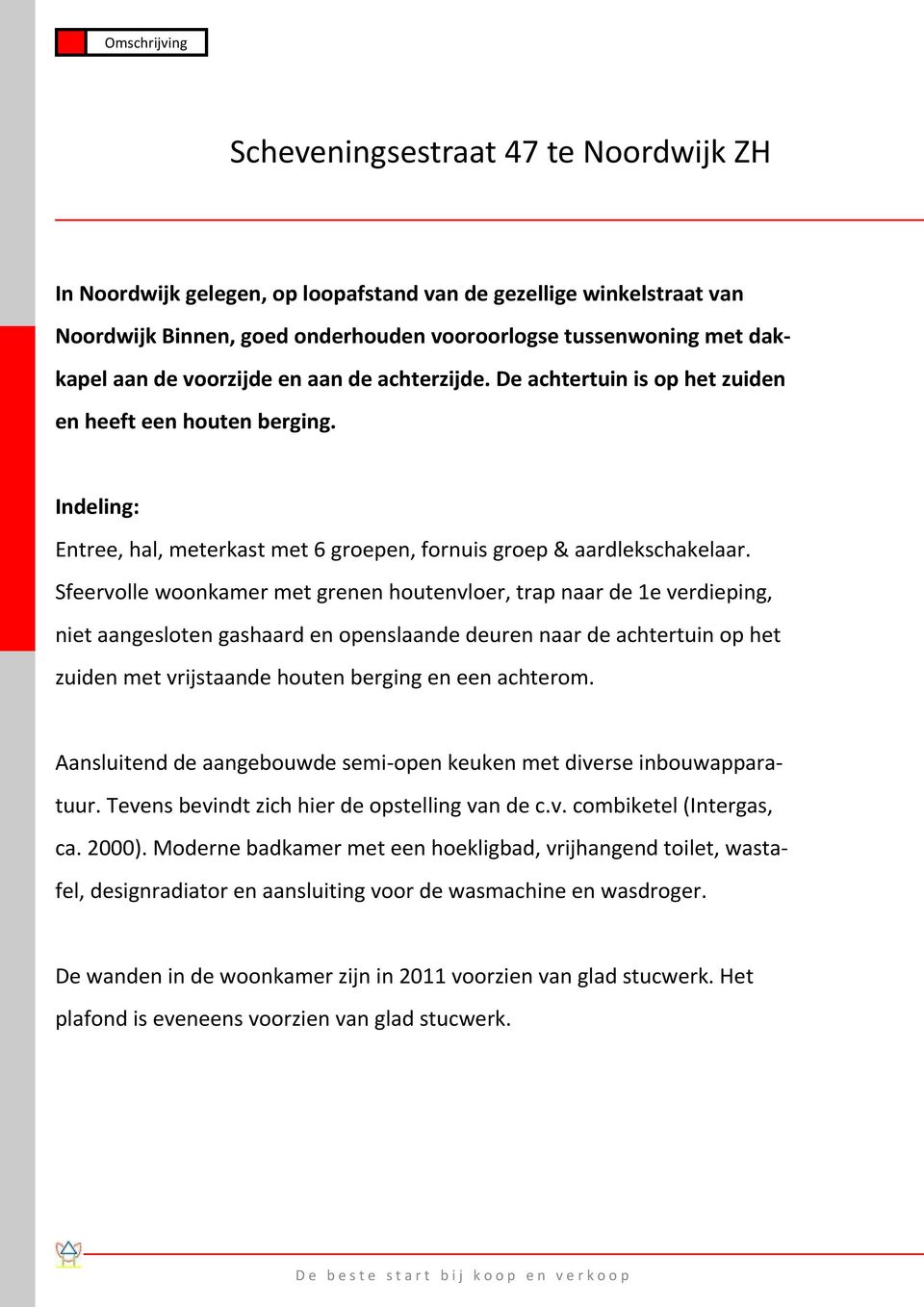 Omschrijving

Scheveningsestraat 47 te Noordwijk ZH

In Noordwijk gelegen, op loopafstand van de gezellige winkelstraat van Noordwijk Binnen, goed onderhouden vooroorlogse tussenwoning met dakkapel aan de voorzijde en aan de achterzijde. De achtertuin is op het zuiden en heeft een houten berging.

Indeling:
Entree, hal, meterkast met 6 groepen, fornuis groep & aardlekschakelaar. Sfeervolle woonkamer met grenen houtenvloer, trap naar de 1e verdieping, niet aangesloten gashaard en openslaande deuren naar de achtertuin op het zuiden met vrijstaande houten berging en een achterom.

Aansluitend de aangebouwde semi-open keuken met diverse inbouwapparatuur. Tevens bevindt zich hier de opstelling van de c.v. combiketel (Intergas, ca. 2000). Moderne badkamer met een hoekligbad, vrijhangend toilet, wastafel, designradiator en aansluiting voor de wasmachine en wasdroger.

De wanden in de woonkamer zijn in 2011 voorzien van glad stucwerk. Het plafond is eveneens voorzien van glad stucwerk.

De beste start bij koop en verkoop